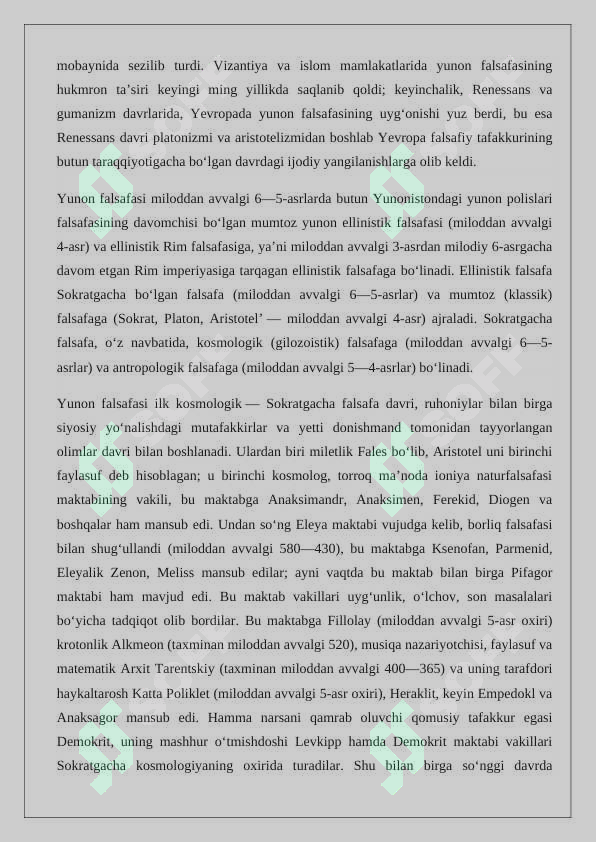 mobaynida sezilib turdi. Vizantiya va islom mamlakatlarida yunon falsafasining hukmron ta'siri keyingi ming yillikda saqlanib qoldi; keyinchalik, Renessans va gumanizm davrlarida, Yevropada yunon falsafasining uyg'onishi yuz berdi, bu esa Renessans davri platonizmi va aristotelizmidan boshlab Yevropa falsafiy tafakkurining butun taraqqiyotigacha bo'lgan davrdagi ijodiy yangilanishlarga olib keldi.

Yunon falsafasi miloddan avvalgi 6—5-asrlarda butun Yunonistondagi yunon polislari falsafasining davomchisi bo'lgan mumtoz yunon ellinistik falsafasi (miloddan avvalgi 4-asr) va ellinistik Rim falsafasiga, ya'ni miloddan avvalgi 3-asrdan milodiy 6-asrgacha davom etgan Rim imperiyasiga tarqagan ellinistik falsafaga bo'linadi. Ellinistik falsafa Sokratgacha bo'lgan falsafa (miloddan avvalgi 6—5-asrlar) va mumtoz (klassik) falsafaga (Sokrat, Platon, Aristotel' — miloddan avvalgi 4-asr) ajraladi. Sokratgacha falsafa, o'z navbatida, kosmologik (gilozoistik) falsafaga (miloddan avvalgi 6—5-asrlar) va antropologik falsafaga (miloddan avvalgi 5—4-asrlar) bo'linadi.

Yunon falsafasi ilk kosmologik — Sokratgacha falsafa davri, ruhoniylar bilan birga siyosiy yo'nalishdagi mutafakkirlar va yetti donishmand tomonidan tayyorlangan olimlar davri bilan boshlanadi. Ulardan biri miletlik Fales bo'lib, Aristotel uni birinchi faylasuf deb hisoblagan; u birinchi kosmolog, torroq ma'noda ioniya naturfalsafasi maktabining vakili, bu maktabga Anaksimandr, Anaksimen, Ferekid, Diogen va boshqalar ham mansub edi. Undan so'ng Eleya maktabi vujudga kelib, borliq falsafasi bilan shug'ullandi (miloddan avvalgi 580—430), bu maktabga Ksenofan, Parmenid, Eleyalik Zenon, Meliss mansub edilar; ayni vaqtda bu maktab bilan birga Pifagor maktabi ham mavjud edi. Bu maktab vakillari uyg'unlik, o'lchov, son masalalari bo'yicha tadqiqot olib bordilar. Bu maktabga Fillolay (miloddan avvalgi 5-asr oxiri) krotonlik Alkmeon (taxminan miloddan avvalgi 520), musiqa nazariyotchisi, faylasuf va matematik Arxit Tarentskiy (taxminan miloddan avvalgi 400—365) va uning tarafdori haykaltarosh Katta Poliklet (miloddan avvalgi 5-asr oxiri), Heraklit, keyin Empedokl va Anaksagor mansub edi. Hamma narsani qamrab oluvchi qomusiy tafakkur egasi Demokrit, uning mashhur o'tmishdoshi Levkipp hamda Demokrit maktabi vakillari Sokratgacha kosmologiyaning oxirida turadilar. Shu bilan birga so'nggi davrda